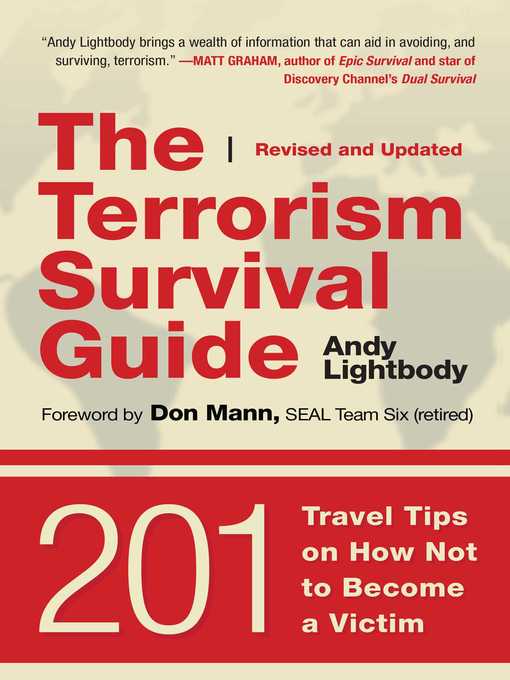 "Andy Lightbody brings a wealth of information that can aid in avoiding, and surviving, terrorism." —MATT GRAHAM, author of Epic Survival and star of Discovery Channel's Dual Survival

The Terrorism Survival Guide

Revised and Updated

Andy Lightbody

Foreword by Don Mann, SEAL Team Six (retired)

201 Travel Tips on How Not to Become a Victim